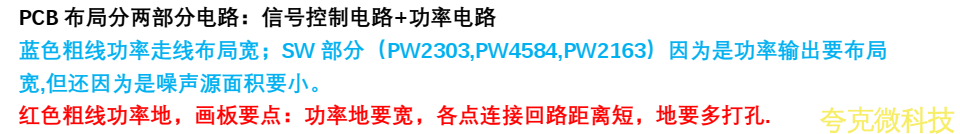 PCB 布局分两部分电路：信号控制电路+功率电路

蓝色粗线功率走线布局宽；SW 部分（PW2303,PW4584,PW2163）因为是功率输出要布局宽,但还因为是噪声源面积要小。

红色粗线功率地，画板要点：功率地要宽，各点连接回路距离短，地要多打孔.

夸克微科技